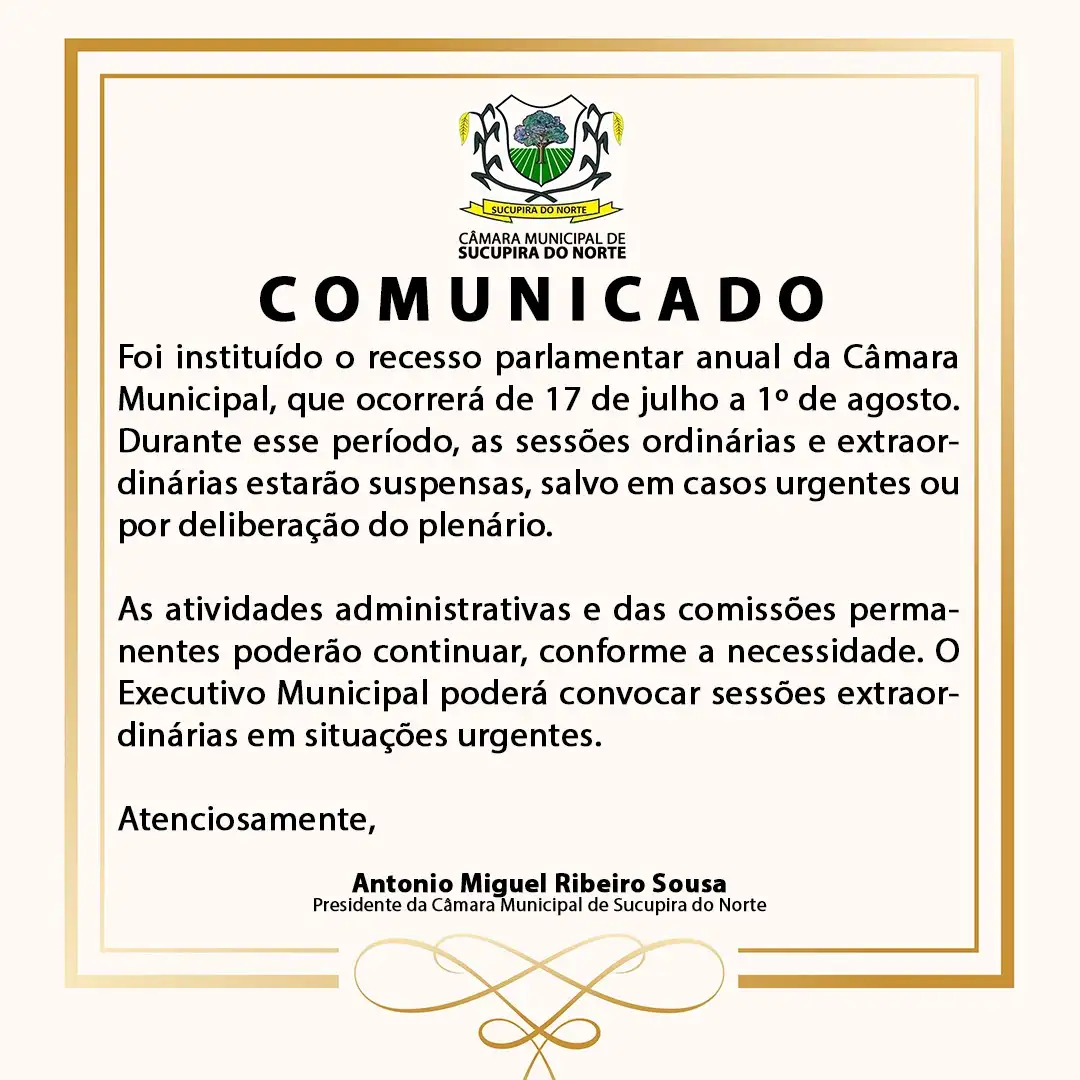 SUCUPIRA DO NORTE

CÂMARA MUNICIPAL DE
SUCUPIRA DO NORTE

COMUNICADO

Foi instituído o recesso parlamentar anual da Câmara Municipal, que ocorrerá de 17 de julho a 1º de agosto. Durante esse período, as sessões ordinárias e extraordinárias estarão suspensas, salvo em casos urgentes ou por deliberação do plenário.

As atividades administrativas e das comissões permanentes poderão continuar, conforme a necessidade. O Executivo Municipal poderá convocar sessões extraordinárias em situações urgentes.

Atenciosamente,

Antonio Miguel Ribeiro Sousa
Presidente da Câmara Municipal de Sucupira do Norte